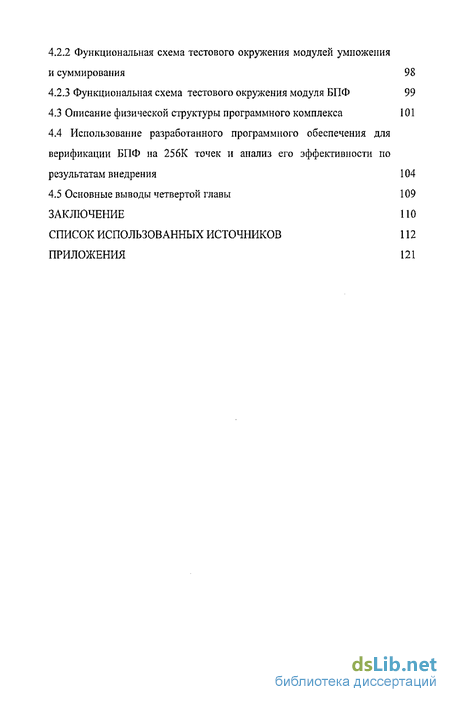 4.2.2 Функциональная схема тестового окружения модулей умножения и суммирования 98

4.2.3 Функциональная схема тестового окружения модуля БПФ 99

4.3 Описание физической структуры программного комплекса 101

4.4 Использование разработанного программного обеспечения для верификации БПФ на 256К точек и анализ его эффективности по результатам внедрения 104

4.5 Основные выводы четвертой главы 109

ЗАКЛЮЧЕНИЕ 110

СПИСОК ИСПОЛЬЗОВАННЫХ ИСТОЧНИКОВ 112

ПРИЛОЖЕНИЯ 121

dsLib.net
библиотека диссертаций